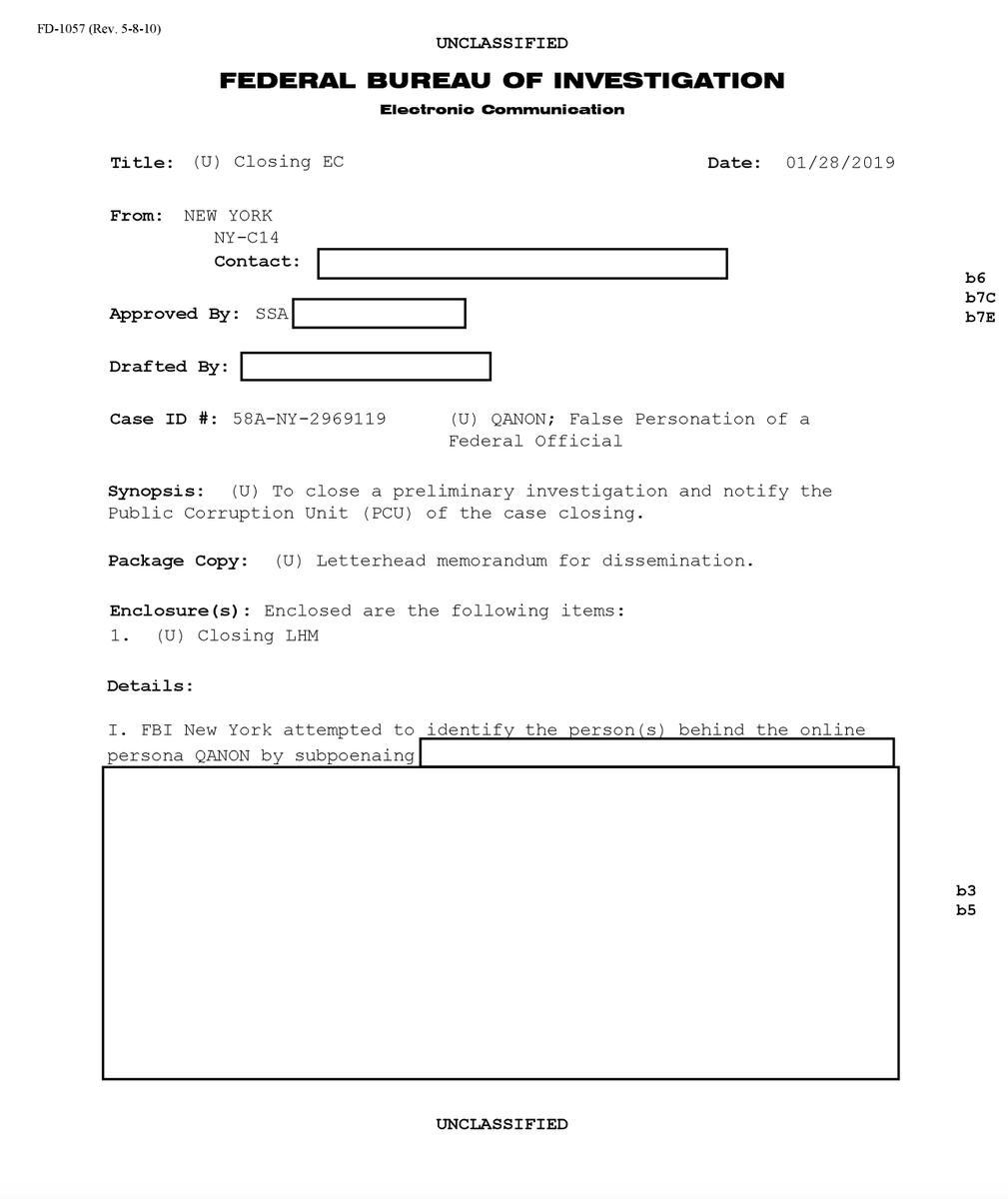 FD-1057 (Rev. 5-8-10)

UNCLASSIFIED

FEDERAL BUREAU OF INVESTIGATION

Electronic Communication

Title: (U) Closing EC

Date: 01/28/2019

From: NEW YORK
NY-C14
Contact:

b6
b7C
b7E

Approved By: SSA

Drafted By:

Case ID #: 58A-NY-2969119 (U) QANON; False Personation of a Federal Official

Synopsis: (U) To close a preliminary investigation and notify the Public Corruption Unit (PCU) of the case closing.

Package Copy: (U) Letterhead memorandum for dissemination.

Enclosure(s): Enclosed are the following items:
1. (U) Closing LHM

Details:

I. FBI New York attempted to identify the person(s) behind the online persona QANON by subpoenaing

b3
b5

UNCLASSIFIED